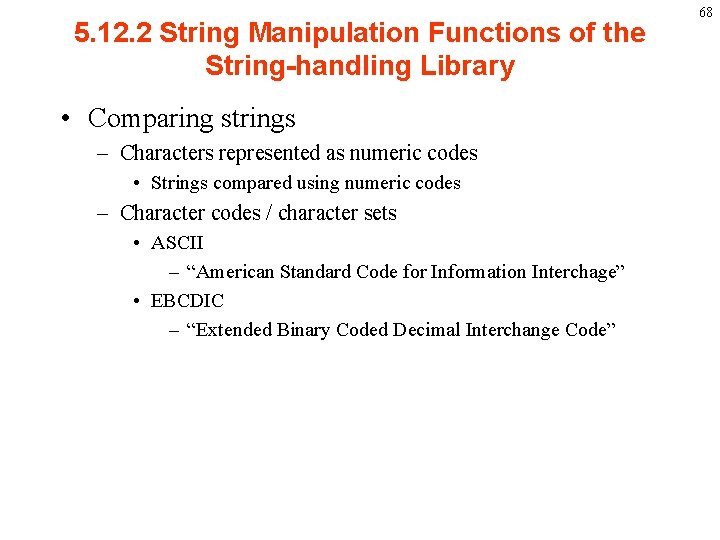 68

5.12.2 String Manipulation Functions of the String-handling Library

• Comparing strings
– Characters represented as numeric codes
• Strings compared using numeric codes
– Character codes / character sets
• ASCII
– “American Standard Code for Information Interchage”
• EBCDIC
– “Extended Binary Coded Decimal Interchange Code”